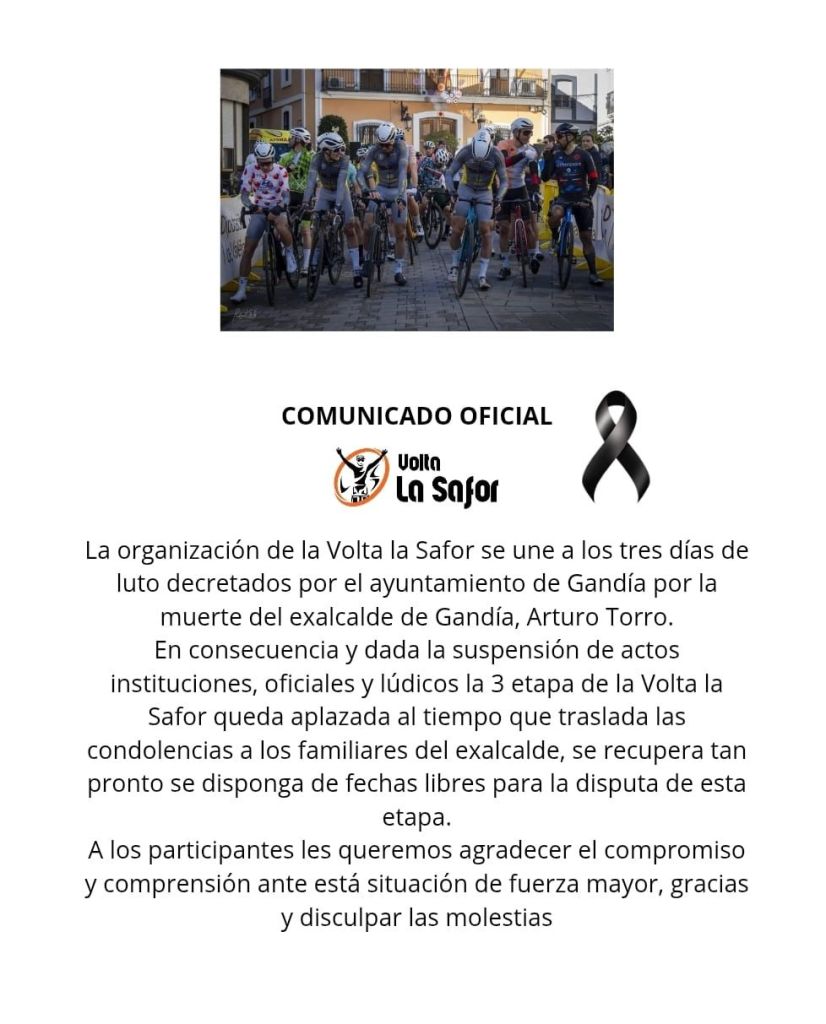 COMUNICADO OFICIAL

Volta
La Safor

La organización de la Volta la Safor se une a los tres días de luto decretados por el ayuntamiento de Gandía por la muerte del exalcalde de Gandía, Arturo Torro.
En consecuencia y dada la suspensión de actos instituciones, oficiales y lúdicos la 3 etapa de la Volta la Safor queda aplazada al tiempo que traslada las condolencias a los familiares del exalcalde, se recupera tan pronto se disponga de fechas libres para la disputa de esta etapa.
A los participantes les queremos agradecer el compromiso y comprensión ante está situación de fuerza mayor, gracias y disculpar las molestias